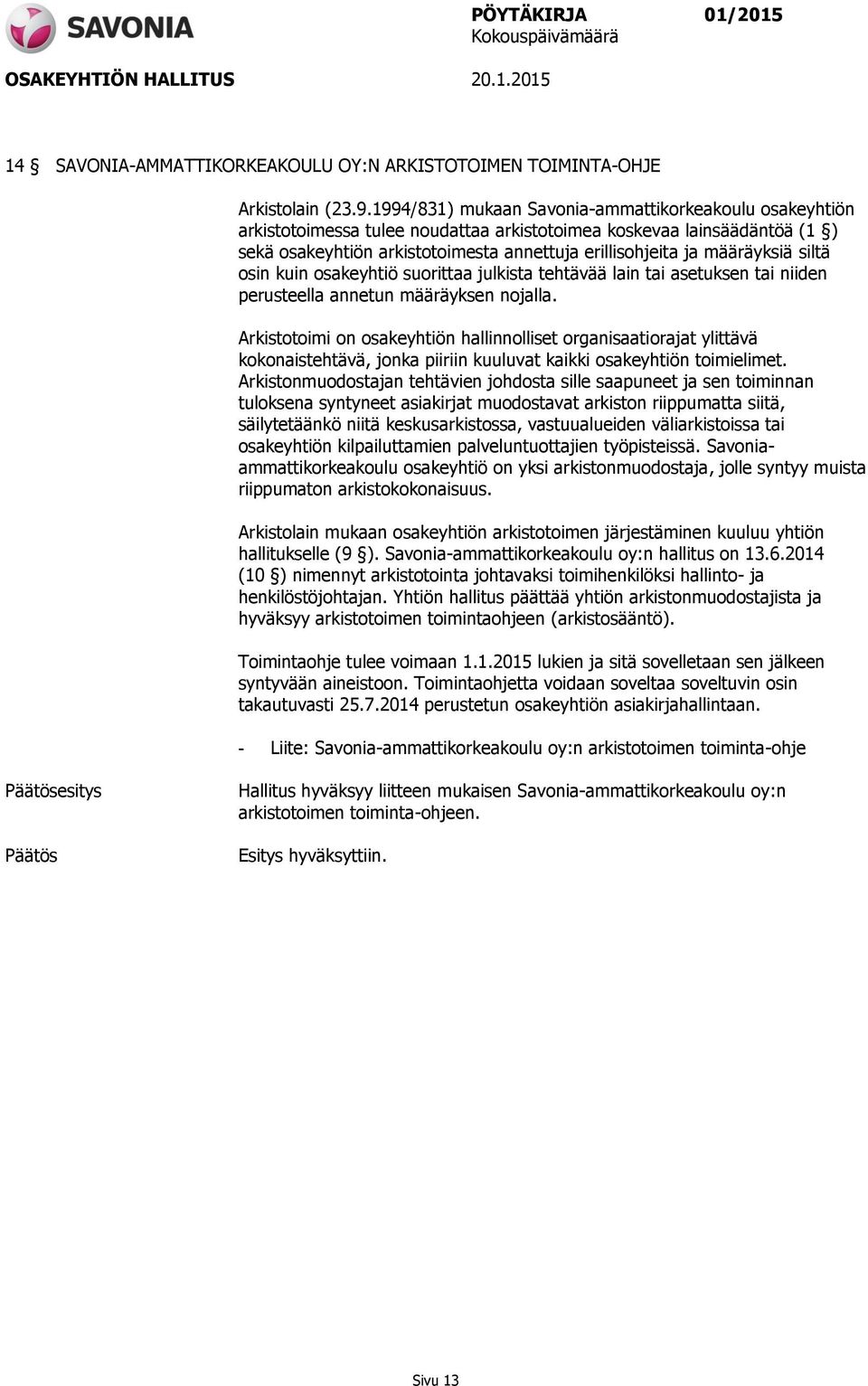 SAVONIA

PÖYTÄKIRJA 01/2015
Kokouspäivämäärä

OSAKEYHTIÖN HALLITUS 20.1.2015

14 § SAVONIA-AMMATTIKORKEAKOULU OY:N ARKISTOTOIMEN TOIMINTA-OHJE

Arkistolain (23.9.1994/831) mukaan Savonia-ammattikorkeakoulu osakeyhtiön arkistotoimessa tulee noudattaa arkistotoimea koskevaa lainsäädäntöä (1 §) sekä osakeyhtiön arkistotoimesta annettuja erillisohjeita ja määräyksiä siltä osin kuin osakeyhtiö suorittaa julkista tehtävää lain tai asetuksen tai niiden perusteella annetun määräyksen nojalla.

Arkistotoimi on osakeyhtiön hallinnolliset organisaatiorajat ylittävä kokonaistehtävä, jonka piiriin kuuluvat kaikki osakeyhtiön toimielimet. Arkistonmuodostajan tehtävien johdosta sille saapuneet ja sen toiminnan tuloksena syntyneet asiakirjat muodostavat arkiston riippumatta siitä, säilytetäänkö niitä keskusarkistossa, vastuualueiden väliarkistoissa tai osakeyhtiön kilpailuttamien palveluntuottajien työpisteissä. Savonia-ammattikorkeakoulu osakeyhtiö on yksi arkistonmuodostaja, jolle syntyy muista riippumaton arkistokokonaisuus.

Arkistolain mukaan osakeyhtiön arkistotoimen järjestäminen kuuluu yhtiön hallitukselle (9 §). Savonia-ammattikorkeakoulu oy:n hallitus on 13.6.2014 (10 §) nimennyt arkistotointa johtavaksi toimihenkilöksi hallinto- ja henkilöstöjohtajan. Yhtiön hallitus päättää yhtiön arkistonmuodostajista ja hyväksyy arkistotoimen toimintaohjeen (arkistosääntö).

Toimintaohje tulee voimaan 1.1.2015 lukien ja sitä sovelletaan sen jälkeen syntyvään aineistoon. Toimintaohjetta voidaan soveltaa soveltuvin osin takautuvasti 25.7.2014 perustetun osakeyhtiön asiakirjahallintaan.

- Liite: Savonia-ammattikorkeakoulu oy:n arkistotoimen toiminta-ohje

Päätösesitys

Hallitus hyväksyy liitteen mukaisen Savonia-ammattikorkeakoulu oy:n arkistotoimen toiminta-ohjeen.

Päätös

Esitys hyväksyttiin.

Sivu 13